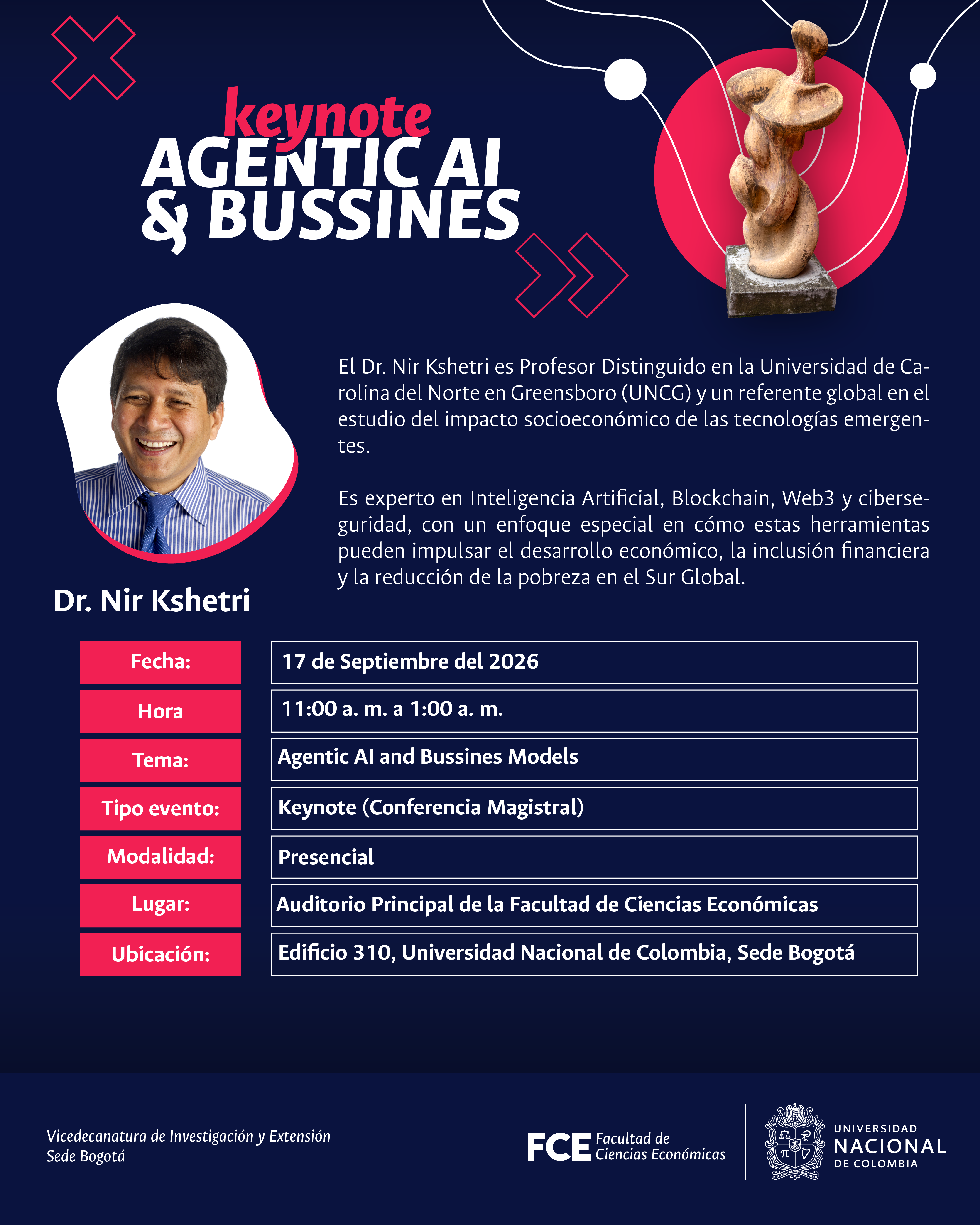 keynote
AGENTIC AI & BUSSINES

El Dr. Nir Kshetri es Profesor Distinguido en la Universidad de Carolina del Norte en Greensboro (UNCG) y un referente global en el estudio del impacto socioeconómico de las tecnologías emergentes.

Es experto en Inteligencia Artificial, Blockchain, Web3 y ciberseguridad, con un enfoque especial en cómo estas herramientas pueden impulsar el desarrollo económico, la inclusión financiera y la reducción de la pobreza en el Sur Global.

Dr. Nir Kshetri

| Fecha: | 17 de Septiembre del 2026 |
|---|---|
| Hora | 11:00 a. m. a 1:00 a. m. |
| Tema: | Agentic AI and Bussines Models |
| Tipo evento: | Keynote (Conferencia Magistral) |
| Modalidad: | Presencial |
| Lugar: | Auditorio Principal de la Facultad de Ciencias Económicas |
| Ubicación: | Edificio 310, Universidad Nacional de Colombia, Sede Bogotá |

Vicedecanatura de Investigación y Extensión
Sede Bogotá

FCE Facultad de Ciencias Económicas

UNIVERSIDAD NACIONAL DE COLOMBIA